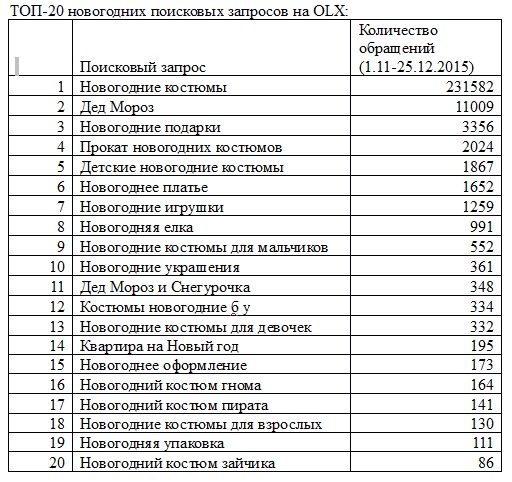 ТОП-20 новогодних поисковых запросов на OLX:

|  | Поисковый запрос | Количество обращений (1.11-25.12.2015) |
|---|---|---|
| 1 | Новогодние костюмы | 231582 |
| 2 | Дед Мороз | 11009 |
| 3 | Новогодние подарки | 3356 |
| 4 | Прокат новогодних костюмов | 2024 |
| 5 | Детские новогодние костюмы | 1867 |
| 6 | Новогоднее платье | 1652 |
| 7 | Новогодние игрушки | 1259 |
| 8 | Новогодняя елка | 991 |
| 9 | Новогодние костюмы для мальчиков | 552 |
| 10 | Новогодние украшения | 361 |
| 11 | Дед Мороз и Снегурочка | 348 |
| 12 | Костюмы новогодние б у | 334 |
| 13 | Новогодние костюмы для девочек | 332 |
| 14 | Квартира на Новый год | 195 |
| 15 | Новогоднее оформление | 173 |
| 16 | Новогодний костюм гнома | 164 |
| 17 | Новогодний костюм пирата | 141 |
| 18 | Новогодние костюмы для взрослых | 130 |
| 19 | Новогодняя упаковка | 111 |
| 20 | Новогодний костюм зайчика | 86 |